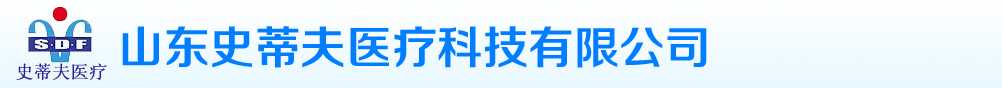 S·D·F
史蒂夫医疗
山东史蒂夫医疗科技有限公司